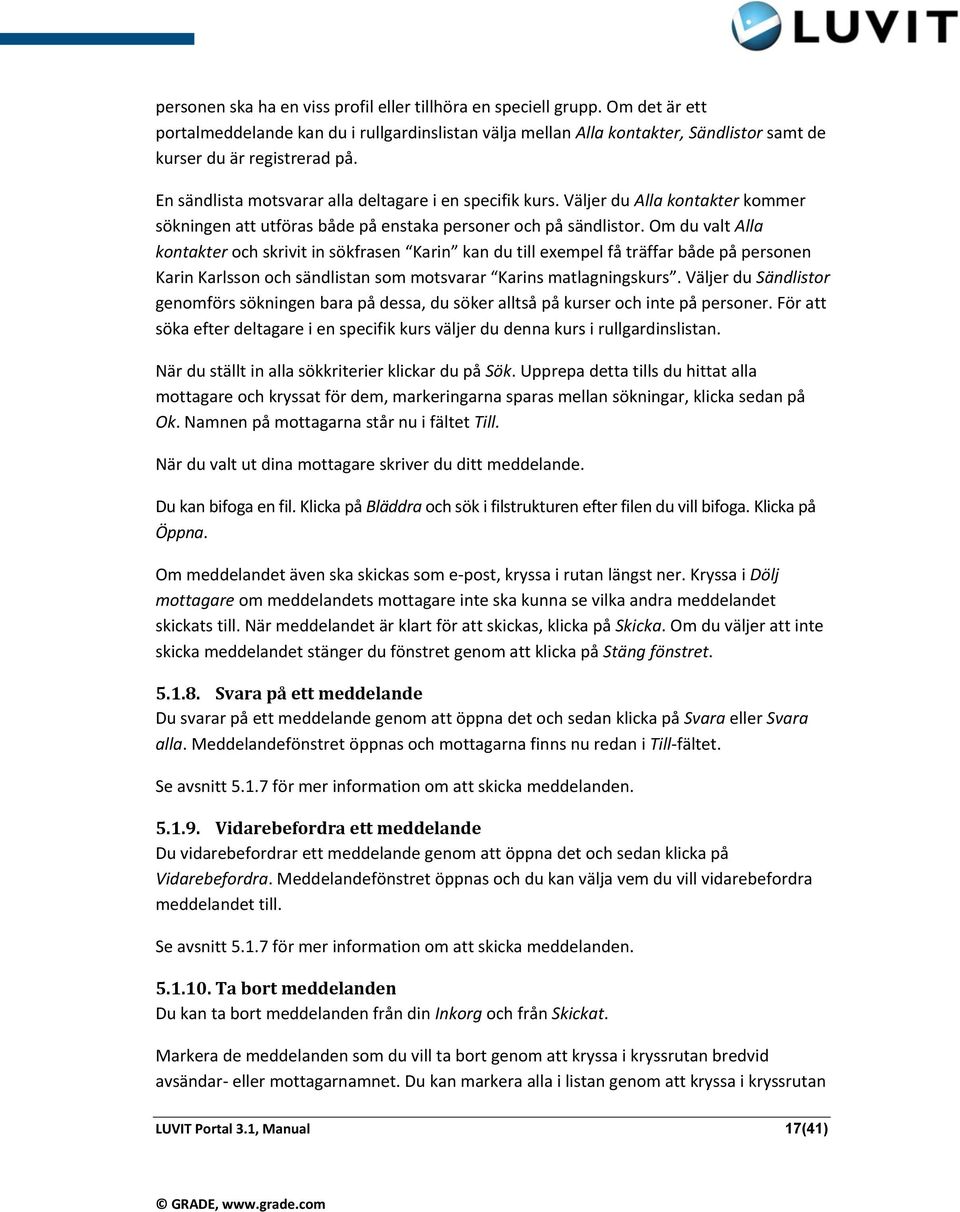 LUVIT

personen ska ha en viss profil eller tillhöra en speciell grupp. Om det är ett portalmeddelande kan du i rullgardinslistan välja mellan Alla kontakter, Sändlistor samt de kurser du är registrerad på.

En sändlista motsvarar alla deltagare i en specifik kurs. Väljer du Alla kontakter kommer sökningen att utföras både på enstaka personer och på sändlistor. Om du valt Alla kontakter och skrivit in sökfrasen "Karin" kan du till exempel få träffar både på personen Karin Karlsson och sändlistan som motsvarar "Karins matlagningskurs". Väljer du Sändlistor genomförs sökningen bara på dessa, du söker alltså på kurser och inte på personer. För att söka efter deltagare i en specifik kurs väljer du denna kurs i rullgardinslistan.

När du ställt in alla sökkriterier klickar du på Sök. Upprepa detta tills du hittat alla mottagare och kryssat för dem, markeringarna sparas mellan sökningar, klicka sedan på Ok. Namnen på mottagarna står nu i fältet Till.

När du valt ut dina mottagare skriver du ditt meddelande.

Du kan bifoga en fil. Klicka på Bläddra och sök i filstrukturen efter filen du vill bifoga. Klicka på Öppna.

Om meddelandet även ska skickas som e-post, kryssa i rutan längst ner. Kryssa i Dölj mottagare om meddelandets mottagare inte ska kunna se vilka andra meddelandet skickats till. När meddelandet är klart för att skickas, klicka på Skicka. Om du väljer att inte skicka meddelandet stänger du fönstret genom att klicka på Stäng fönstret.

5.1.8. Svara på ett meddelande
Du svarar på ett meddelande genom att öppna det och sedan klicka på Svara eller Svara alla. Meddelandefönstret öppnas och mottagarna finns nu redan i Till-fältet.

Se avsnitt 5.1.7 för mer information om att skicka meddelanden.

5.1.9. Vidarebefordra ett meddelande
Du vidarebefordrar ett meddelande genom att öppna det och sedan klicka på Vidarebefordra. Meddelandefönstret öppnas och du kan välja vem du vill vidarebefordra meddelandet till.

Se avsnitt 5.1.7 för mer information om att skicka meddelanden.

5.1.10. Ta bort meddelanden
Du kan ta bort meddelanden från din Inkorg och från Skickat.

Markera de meddelanden som du vill ta bort genom att kryssa i kryssrutan bredvid avsändar- eller mottagarnamnet. Du kan markera alla i listan genom att kryssa i kryssrutan

LUVIT Portal 3.1, Manual 17(41)

© GRADE, www.grade.com